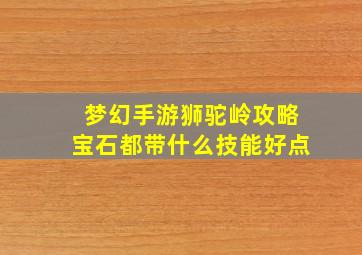 梦幻手游狮驼岭攻略
宝石都带什么技能好点